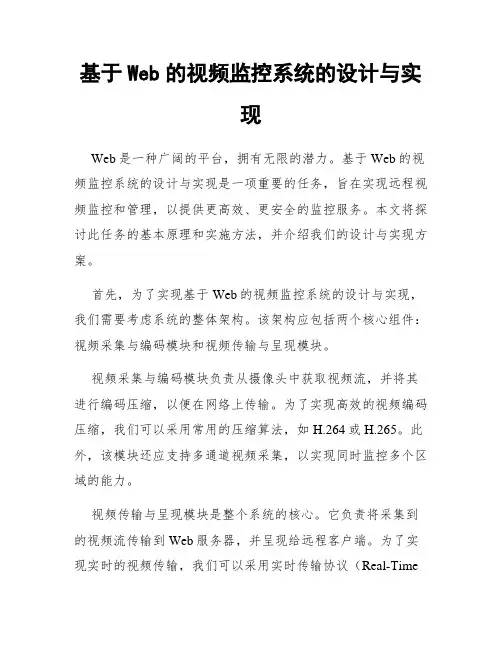 基于 Web 的视频监控系统的设计与实现

Web 是一种广阔的平台，拥有无限的潜力。基于 Web 的视频监控系统的设计与实现是一项重要的任务，旨在实现远程视频监控和管理，以提供更高效、更安全的监控服务。本文将探讨此任务的基本原理和实施方法，并介绍我们的设计与实现方案。

首先，为了实现基于 Web 的视频监控系统的设计与实现，我们需要考虑系统的整体架构。该架构应包括两个核心组件：视频采集与编码模块和视频传输与呈现模块。

视频采集与编码模块负责从摄像头中获取视频流，并将其进行编码压缩，以便在网络上传输。为了实现高效的视频编码压缩，我们可以采用常用的压缩算法，如 H.264 或 H.265。此外，该模块还应支持多通道视频采集，以实现同时监控多个区域的能力。

视频传输与呈现模块是整个系统的核心。它负责将采集到的视频流传输到 Web 服务器，并呈现给远程客户端。为了实现实时的视频传输，我们可以采用实时传输协议（Real-Time